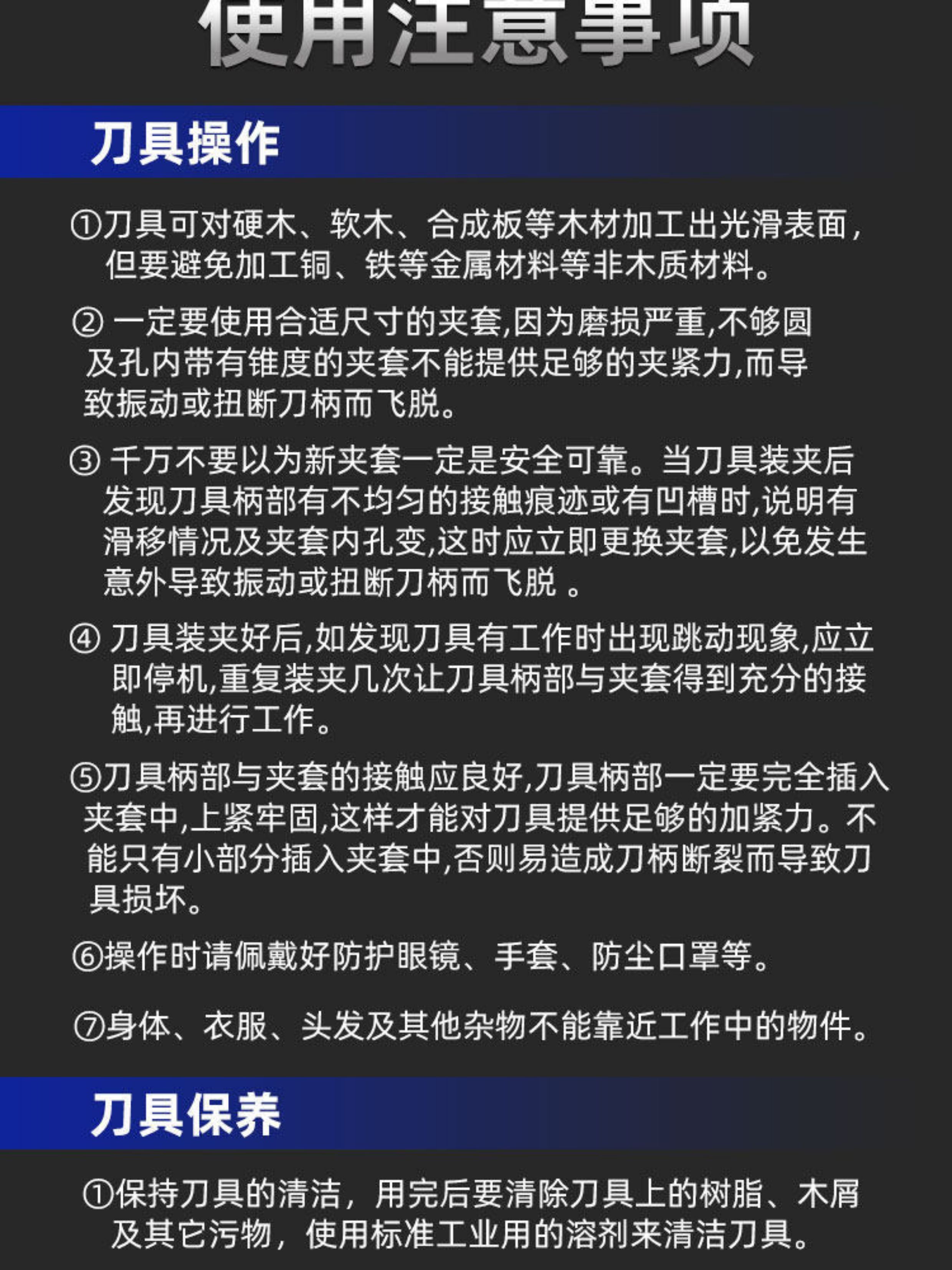 使用注意事项

刀具操作

①刀具可对硬木、软木、合成板等木材加工出光滑表面，但要避免加工铜、铁等金属材料等非木质材料。

② 一定要使用合适尺寸的夹套,因为磨损严重,不够圆及孔内带有锥度的夹套不能提供足够的夹紧力,而导致振动或扭断刀柄而飞脱。

③ 千万不要以为新夹套一定是安全可靠。当刀具装夹后发现刀具柄部有不均匀的接触痕迹或有凹槽时,说明有滑移情况及夹套内孔变,这时应立即更换夹套,以免发生意外导致振动或扭断刀柄而飞脱 。

④ 刀具装夹好后,如发现刀具有工作时出现跳动现象,应立即停机,重复装夹几次让刀具柄部与夹套得到充分的接触,再进行工作。

⑤刀具柄部与夹套的接触应良好,刀具柄部一定要完全插入夹套中,上紧牢固,这样才能对刀具提供足够的加紧力。不能只有小部分插入夹套中,否则易造成刀柄断裂而导致刀具损坏。

⑥操作时请佩戴好防护眼镜、手套、防尘口罩等。

⑦身体、衣服、头发及其他杂物不能靠近工作中的物件。

刀具保养

①保持刀具的清洁，用完后要清除刀具上的树脂、木屑及其它污物，使用标准工业用的溶剂来清洁刀具。